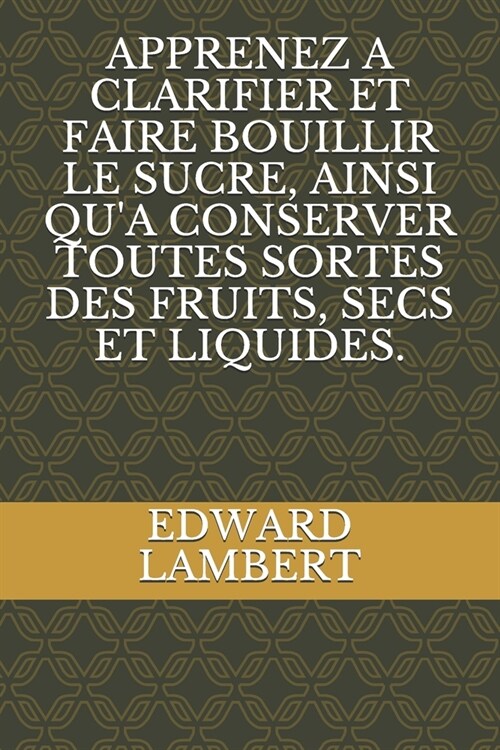 APPRENEZ A CLARIFIER ET FAIRE BOUILLIR LE SUCRE, AINSI QU'A CONSERVER TOUTES SORTES DES FRUITS, SECS ET LIQUIDES.

EDWARD LAMBERT